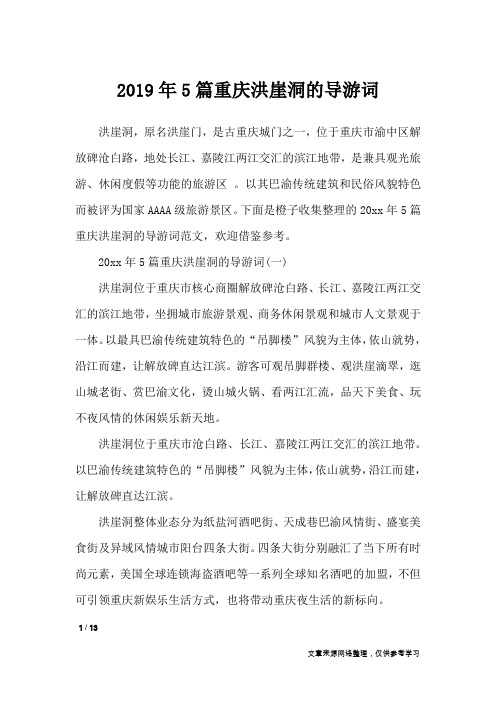 2019年5篇重庆洪崖洞的导游词

洪崖洞，原名洪崖门，是古重庆城门之一，位于重庆市渝中区解放碑沧白路，地处长江、嘉陵江两江交汇的滨江地带，是兼具观光旅游、休闲度假等功能的旅游区 。以其巴渝传统建筑和民俗风貌特色而被评为国家AAAA级旅游景区。下面是橙子收集整理的20xx年5篇重庆洪崖洞的导游词范文，欢迎借鉴参考。

20xx年5篇重庆洪崖洞的导游词(一)

洪崖洞位于重庆市核心商圈解放碑沧白路、长江、嘉陵江两江交汇的滨江地带，坐拥城市旅游景观、商务休闲景观和城市人文景观于一体。以最具巴渝传统建筑特色的“吊脚楼”风貌为主体，依山就势，沿江而建，让解放碑直达江滨。游客可观吊脚群楼、观洪崖滴翠，逛山城老街、赏巴渝文化，烫山城火锅、看两江汇流，品天下美食、玩不夜风情的休闲娱乐新天地。

洪崖洞位于重庆市沧白路、长江、嘉陵江两江交汇的滨江地带。以巴渝传统建筑特色的“吊脚楼”风貌为主体，依山就势，沿江而建，让解放碑直达江滨。

洪崖洞整体业态分为纸盐河酒吧街、天成巷巴渝风情街、盛宴美食街及异域风情城市阳台四条大街。四条大街分别融汇了当下所有时尚元素，美国全球连锁海盗酒吧等一系列全球知名酒吧的加盟，不但可引领重庆新娱乐生活方式，也将带动重庆夜生活的新标向。

1 / 13

文章来源网络整理，仅供参考学习